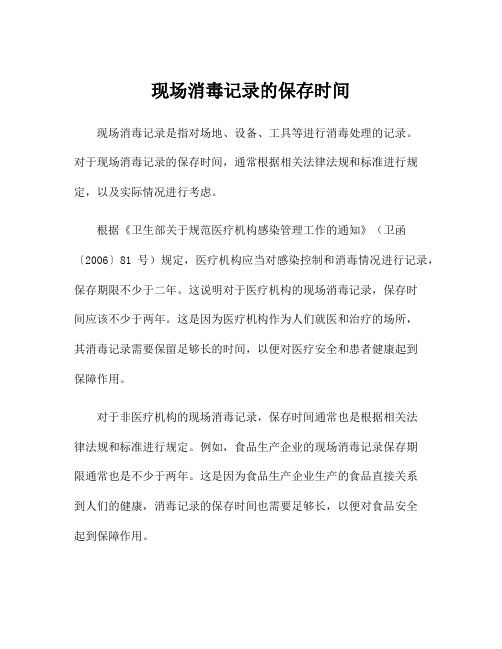 现场消毒记录的保存时间

现场消毒记录是指对场地、设备、工具等进行消毒处理的记录。对于现场消毒记录的保存时间，通常根据相关法律法规和标准进行规定，以及实际情况进行考虑。

根据《卫生部关于规范医疗机构感染管理工作的通知》（卫函〔2006〕81 号）规定，医疗机构应当对感染控制和消毒情况进行记录，保存期限不少于二年。这说明对于医疗机构的现场消毒记录，保存时间应该不少于两年。这是因为医疗机构作为人们就医和治疗的场所，其消毒记录需要保留足够长的时间，以便对医疗安全和患者健康起到保障作用。

对于非医疗机构的现场消毒记录，保存时间通常也是根据相关法律法规和标准进行规定。例如，食品生产企业的现场消毒记录保存期限通常也是不少于两年。这是因为食品生产企业生产的食品直接关系到人们的健康，消毒记录的保存时间也需要足够长，以便对食品安全起到保障作用。